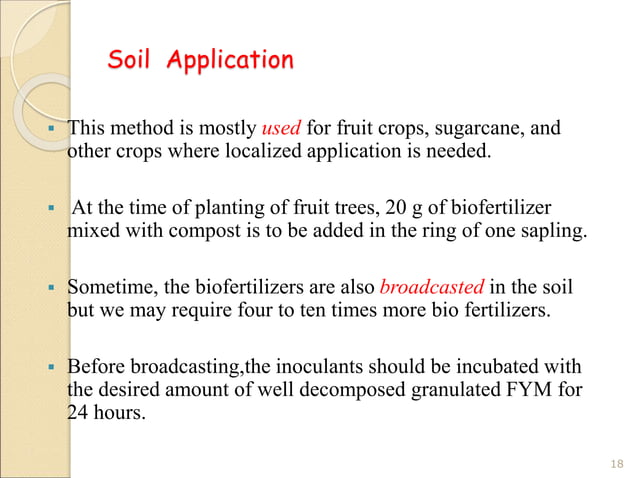 Soil Application

▪ This method is mostly used for fruit crops, sugarcane, and other crops where localized application is needed.

▪ At the time of planting of fruit trees, 20 g of biofertilizer mixed with compost is to be added in the ring of one sapling.

▪ Sometime, the biofertilizers are also broadcasted in the soil but we may require four to ten times more bio fertilizers.

▪ Before broadcasting,the inoculants should be incubated with the desired amount of well decomposed granulated FYM for 24 hours.

18